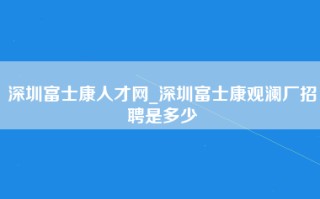 深圳富士康人才网_深圳富士康观澜厂招聘是多少